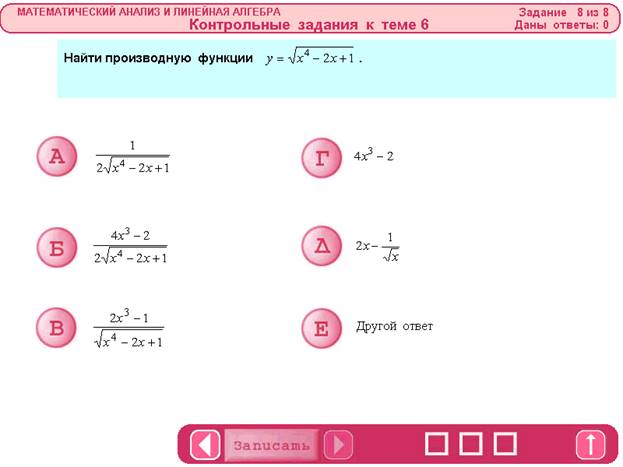 МАТЕМАТИЧЕСКИЙ АНАЛИЗ И ЛИНЕЙНАЯ АЛГЕБРА
Контрольные задания к теме 6
Задание 8 из 8
Даны ответы: 0

Найти производную функции $y = \sqrt{x^4 - 2x + 1}$.

А $\frac{1}{2\sqrt{x^4 - 2x + 1}}$

Б $\frac{4x^3 - 2}{2\sqrt{x^4 - 2x + 1}}$

В $\frac{2x^3 - 1}{\sqrt{x^4 - 2x + 1}}$

Г $4x^3 - 2$

Д $2x - \frac{1}{\sqrt{x}}$

Е Другой ответ

Записать